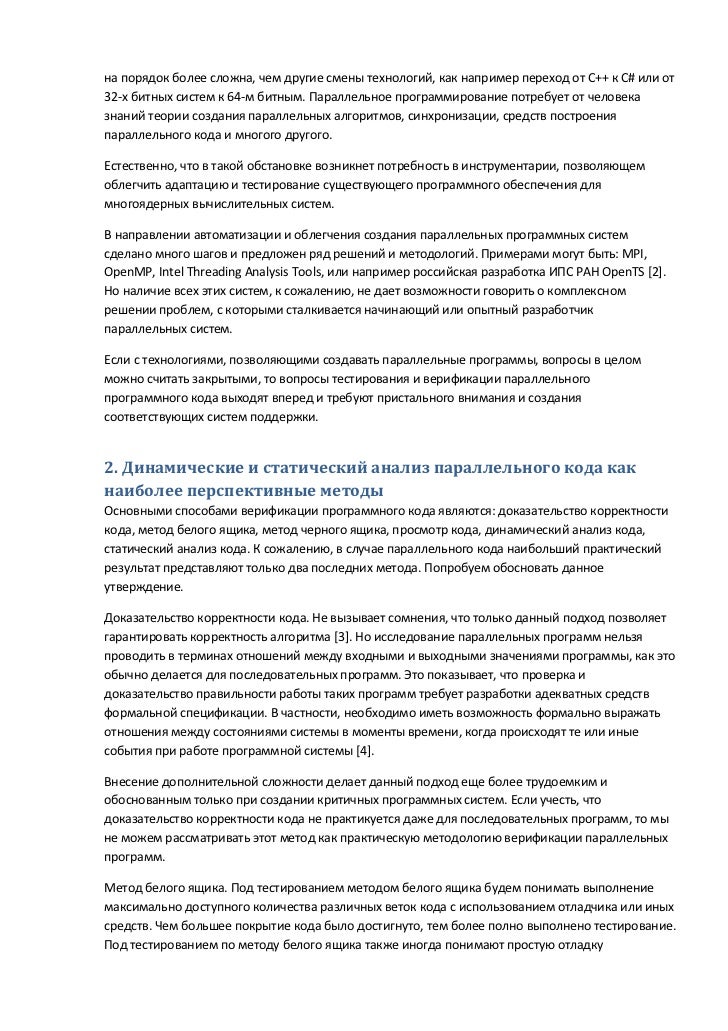 на порядок более сложна, чем другие смены технологий, как например переход от C++ к C# или от 32-х битных систем к 64-м битным. Параллельное программирование потребует от человека знаний теории создания параллельных алгоритмов, синхронизации, средств построения параллельного кода и многого другого.

Естественно, что в такой обстановке возникнет потребность в инструментарии, позволяющем облегчить адаптацию и тестирование существующего программного обеспечения для многоядерных вычислительных систем.

В направлении автоматизации и облегчения создания параллельных программных систем сделано много шагов и предложен ряд решений и методологий. Примерами могут быть: MPI, OpenMP, Intel Threading Analysis Tools, или например российская разработка ИПС РАН OpenTS [2]. Но наличие всех этих систем, к сожалению, не дает возможности говорить о комплексном решении проблем, с которыми сталкивается начинающий или опытный разработчик параллельных систем.

Если с технологиями, позволяющими создавать параллельные программы, вопросы в целом можно считать закрытыми, то вопросы тестирования и верификации параллельного программного кода выходят вперед и требуют пристального внимания и создания соответствующих систем поддержки.

2. Динамические и статический анализ параллельного кода как наиболее перспективные методы

Основными способами верификации программного кода являются: доказательство корректности кода, метод белого ящика, метод черного ящика, просмотр кода, динамический анализ кода, статический анализ кода. К сожалению, в случае параллельного кода наибольший практический результат представляют только два последних метода. Попробуем обосновать данное утверждение.

Доказательство корректности кода. Не вызывает сомнения, что только данный подход позволяет гарантировать корректность алгоритма [3]. Но исследование параллельных программ нельзя проводить в терминах отношений между входными и выходными значениями программы, как это обычно делается для последовательных программ. Это показывает, что проверка и доказательство правильности работы таких программ требует разработки адекватных средств формальной спецификации. В частности, необходимо иметь возможность формально выражать отношения между состояниями системы в моменты времени, когда происходят те или иные события при работе программной системы [4].

Внесение дополнительной сложности делает данный подход еще более трудоемким и обоснованным только при создании критичных программных систем. Если учесть, что доказательство корректности кода не практикуется даже для последовательных программ, то мы не можем рассматривать этот метод как практическую методологию верификации параллельных программ.

Метод белого ящика. Под тестированием методом белого ящика будем понимать выполнение максимально доступного количества различных веток кода с использованием отладчика или иных средств. Чем большее покрытие кода было достигнуто, тем более полно выполнено тестирование. Под тестированием по методу белого ящика также иногда понимают простую отладку